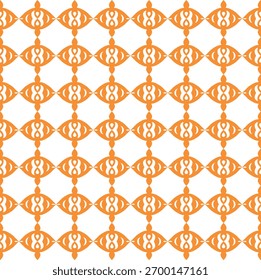 shutterstock.com · 2700147161